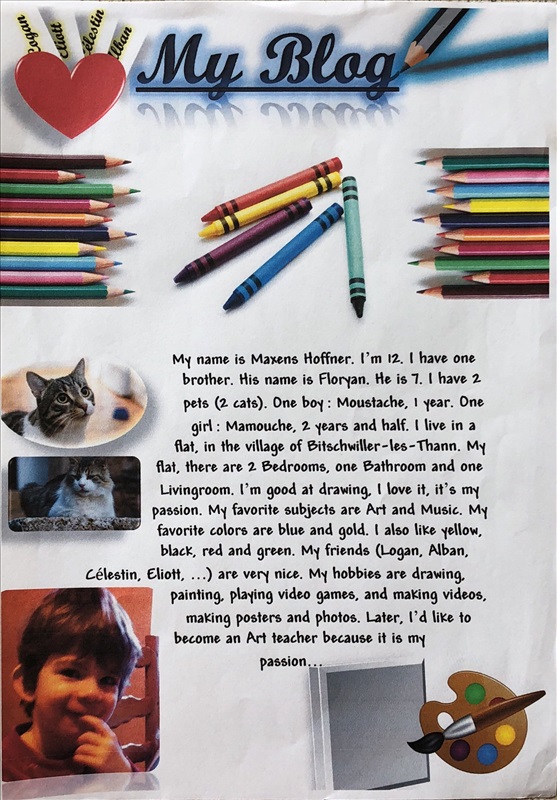 Logan
Eliott
Célestin
Alban

My Blog

My name is Maxens Hoffner. I'm 12. I have one brother. His name is Floryan. He is 7. I have 2 pets (2 cats). One boy : Moustache, 1 year. One girl : Mamouche, 2 years and half. I live in a flat, in the village of Bitschwiller-les-Thann. My flat, there are 2 Bedrooms, one Bathroom and one Livingroom. I'm good at drawing, I love it, it's my passion. My favorite subjects are Art and Music. My favorite colors are blue and gold. I also like yellow, black, red and green. My friends (Logan, Alban, Célestin, Eliott, ...) are very nice. My hobbies are drawing, painting, playing video games, and making videos, making posters and photos. Later, I'd like to become an Art teacher because it is my passion...